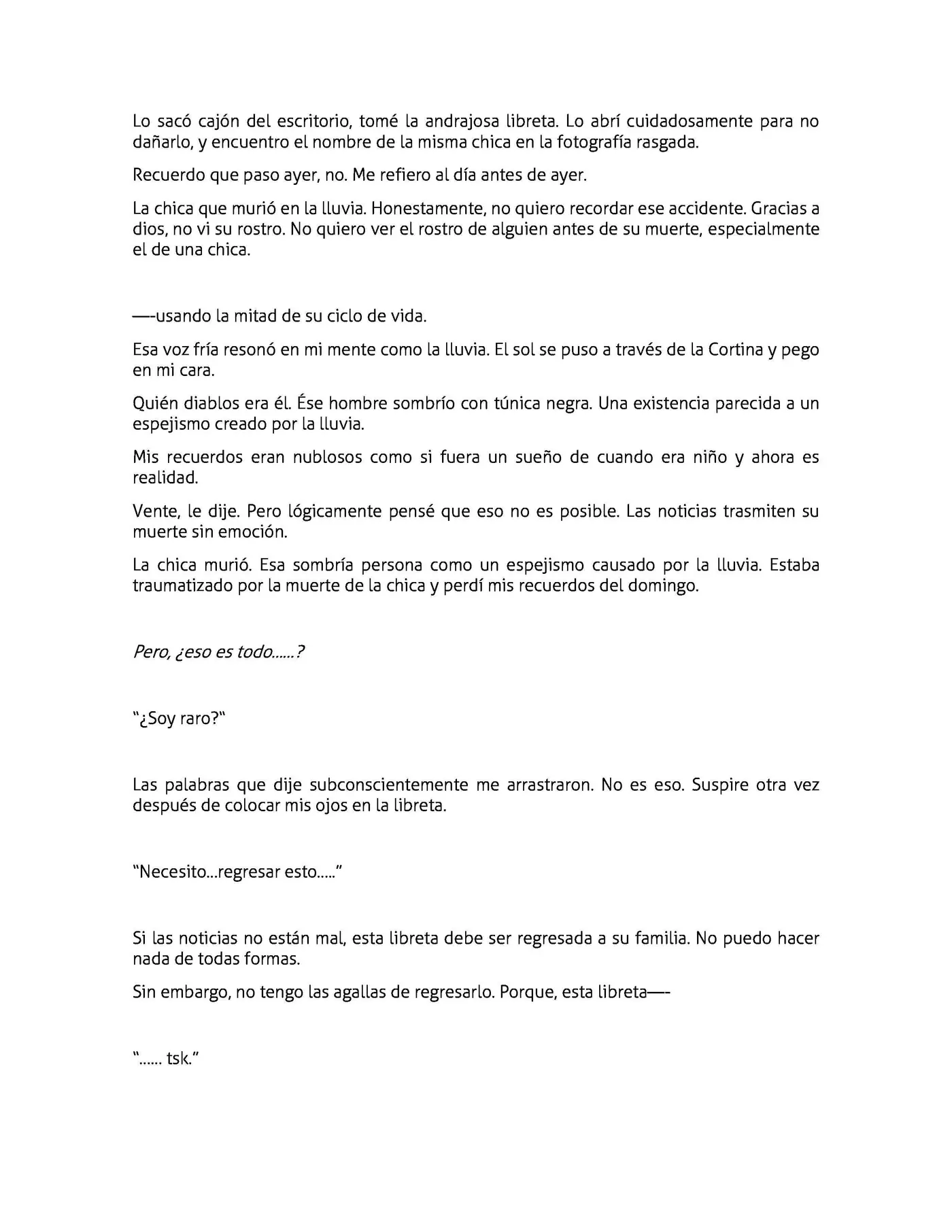 Lo sacó cajón del escritorio, tomé la andrajosa libreta. Lo abrí cuidadosamente para no dañarlo, y encuentro el nombre de la misma chica en la fotografía rasgada.

Recuerdo que paso ayer, no. Me refiero al día antes de ayer.

La chica que murió en la lluvia. Honestamente, no quiero recordar ese accidente. Gracias a dios, no vi su rostro. No quiero ver el rostro de alguien antes de su muerte, especialmente el de una chica.

—-usando la mitad de su ciclo de vida.

Esa voz fría resonó en mi mente como la lluvia. El sol se puso a través de la Cortina y pego en mi cara.

Quién diablos era él. Ése hombre sombrío con túnica negra. Una existencia parecida a un espejismo creado por la lluvia.

Mis recuerdos eran nublosos como si fuera un sueño de cuando era niño y ahora es realidad.

Vente, le dije. Pero lógicamente pensé que eso no es posible. Las noticias trasmiten su muerte sin emoción.

La chica murió. Esa sombría persona como un espejismo causado por la lluvia. Estaba traumatizado por la muerte de la chica y perdí mis recuerdos del domingo.

Pero, ¿eso es todo……?

"¿Soy raro?"

Las palabras que dije subconscientemente me arrastraron. No es eso. Suspire otra vez después de colocar mis ojos en la libreta.

"Necesito…regresar esto….."

Si las noticias no están mal, esta libreta debe ser regresada a su familia. No puedo hacer nada de todas formas.

Sin embargo, no tengo las agallas de regresarlo. Porque, esta libreta—-

"…… tsk."